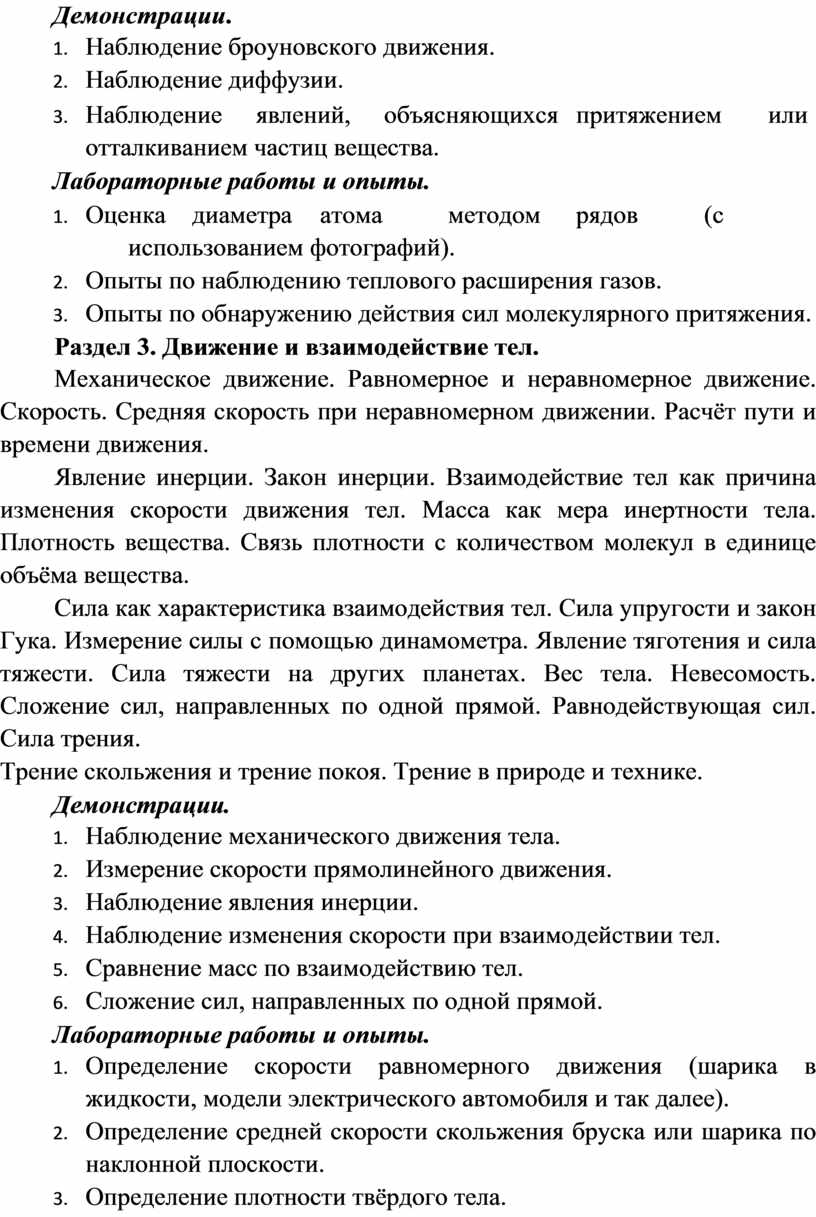 Демонстрации.
1. Наблюдение броуновского движения.
2. Наблюдение диффузии.
3. Наблюдение явлений, объясняющихся притяжением или отталкиванием частиц вещества.
Лабораторные работы и опыты.
1. Оценка диаметра атома методом рядов (с использованием фотографий).
2. Опыты по наблюдению теплового расширения газов.
3. Опыты по обнаружению действия сил молекулярного притяжения.
Раздел 3. Движение и взаимодействие тел.
Механическое движение. Равномерное и неравномерное движение. Скорость. Средняя скорость при неравномерном движении. Расчёт пути и времени движения.
Явление инерции. Закон инерции. Взаимодействие тел как причина изменения скорости движения тел. Масса как мера инертности тела. Плотность вещества. Связь плотности с количеством молекул в единице объёма вещества.
Сила как характеристика взаимодействия тел. Сила упругости и закон Гука. Измерение силы с помощью динамометра. Явление тяготения и сила тяжести. Сила тяжести на других планетах. Вес тела. Невесомость. Сложение сил, направленных по одной прямой. Равнодействующая сил. Сила трения.
Трение скольжения и трение покоя. Трение в природе и технике.
Демонстрации.
1. Наблюдение механического движения тела.
2. Измерение скорости прямолинейного движения.
3. Наблюдение явления инерции.
4. Наблюдение изменения скорости при взаимодействии тел.
5. Сравнение масс по взаимодействию тел.
6. Сложение сил, направленных по одной прямой.
Лабораторные работы и опыты.
1. Определение скорости равномерного движения (шарика в жидкости, модели электрического автомобиля и так далее).
2. Определение средней скорости скольжения бруска или шарика по наклонной плоскости.
3. Определение плотности твёрдого тела.